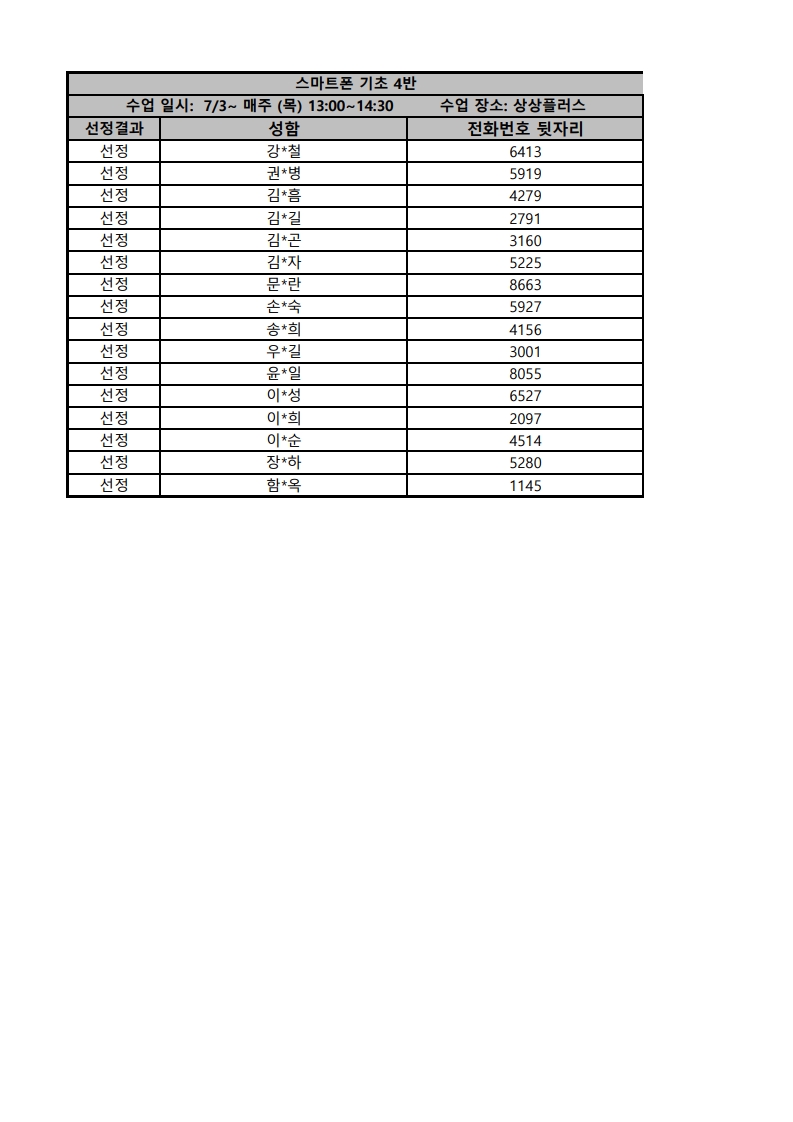 스마트폰 기초 4반

수업 일시: 7/3~ 매주 (목) 13:00~14:30 수업 장소: 상상플러스

| 선정결과 | 성함 | 전화번호 뒷자리 |
|---|---|---|
| 선정 | 강*철 | 6413 |
| 선정 | 권*병 | 5919 |
| 선정 | 김*흠 | 4279 |
| 선정 | 김*길 | 2791 |
| 선정 | 김*곤 | 3160 |
| 선정 | 김*자 | 5225 |
| 선정 | 문*란 | 8663 |
| 선정 | 손*숙 | 5927 |
| 선정 | 송*희 | 4156 |
| 선정 | 우*길 | 3001 |
| 선정 | 윤*일 | 8055 |
| 선정 | 이*성 | 6527 |
| 선정 | 이*희 | 2097 |
| 선정 | 이*순 | 4514 |
| 선정 | 장*하 | 5280 |
| 선정 | 함*옥 | 1145 |